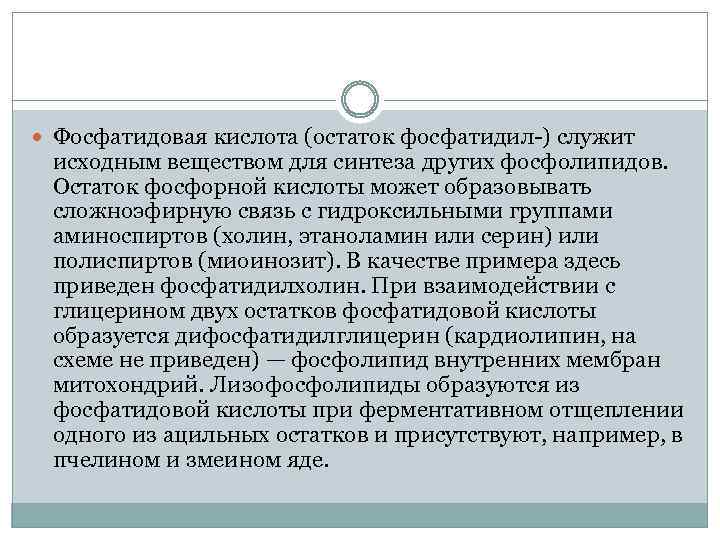 Фосфатидовая кислота (остаток фосфатидил-) служит исходным веществом для синтеза других фосфолипидов. Остаток фосфорной кислоты может образовывать сложноэфирную связь с гидроксильными группами аминоспиртов (холин, этаноламин или серин) или полиспиртов (миоинозит). В качестве примера здесь приведен фосфатидилхолин. При взаимодействии с глицерином двух остатков фосфатидовой кислоты образуется дифосфатидилглицерин (кардиолипин, на схеме не приведен) — фосфолипид внутренних мембран митохондрий. Лизофосфолипиды образуются из фосфатидовой кислоты при ферментативном отщеплении одного из ацильных остатков и присутствуют, например, в пчелином и змеином яде.